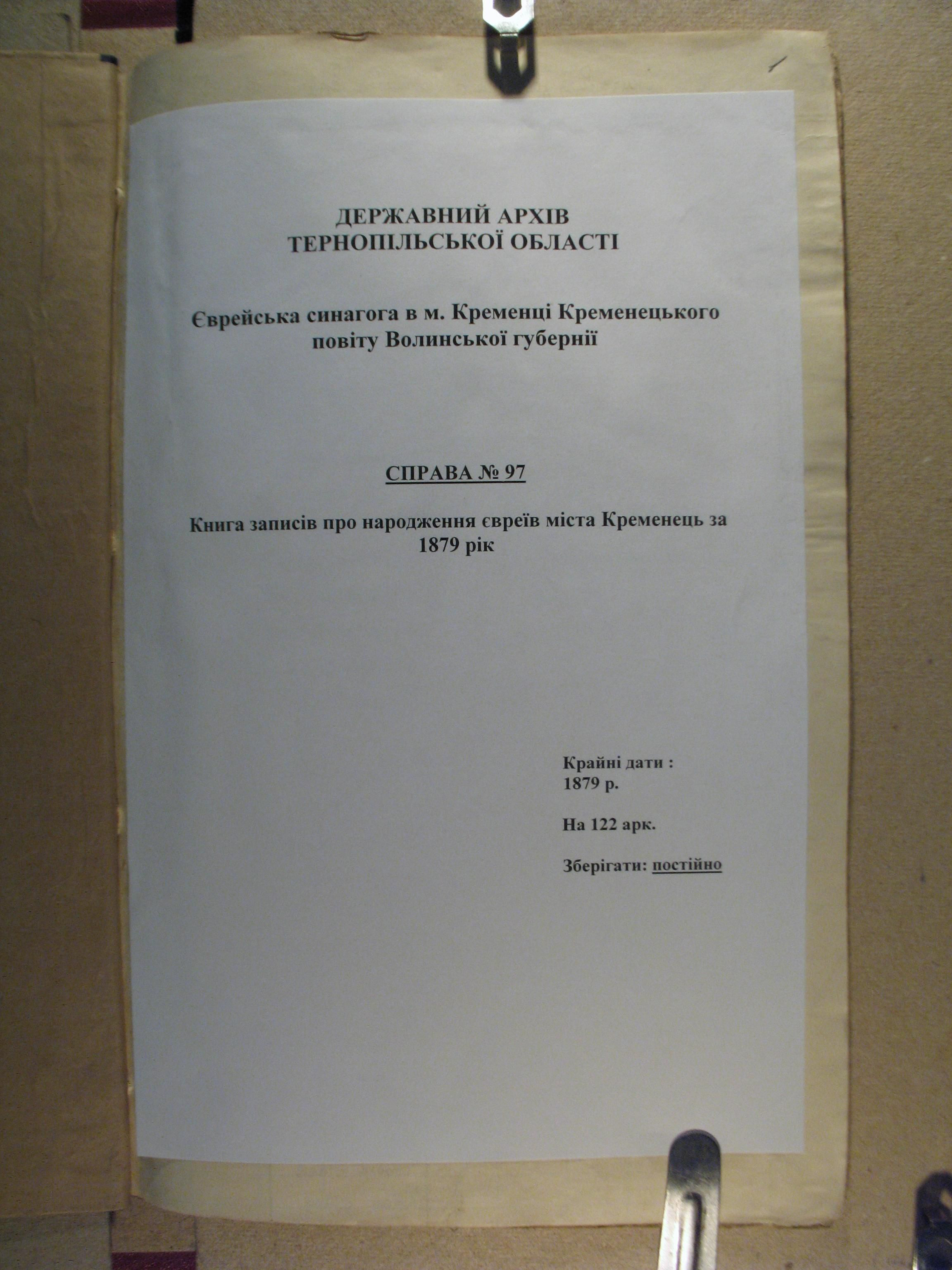 ДЕРЖАВНИЙ АРХІВ
ТЕРНОПІЛЬСЬКОЇ ОБЛАСТІ

Єврейська синагога в м. Кременці Кременецького повіту Волинської губернії

СПРАВА № 97

Книга записів про народження євреїв міста Кременець за 1879 рік

Крайні дати :
1879 р.

На 122 арк.

Зберігати: постійно